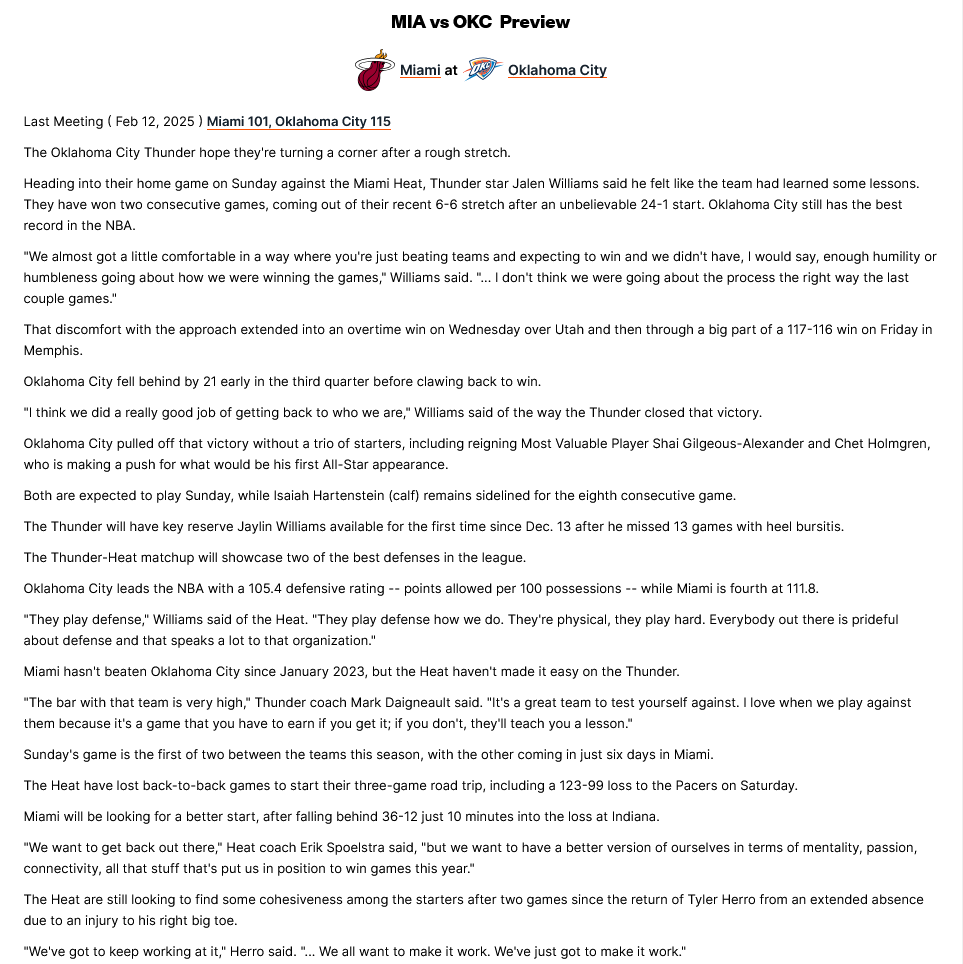 MIA vs OKC Preview

Miami at Oklahoma City

Last Meeting ( Feb 12, 2025 ) Miami 101, Oklahoma City 115

The Oklahoma City Thunder hope they're turning a corner after a rough stretch.

Heading into their home game on Sunday against the Miami Heat, Thunder star Jalen Williams said he felt like the team had learned some lessons. They have won two consecutive games, coming out of their recent 6-6 stretch after an unbelievable 24-1 start. Oklahoma City still has the best record in the NBA.

"We almost got a little comfortable in a way where you're just beating teams and expecting to win and we didn't have, I would say, enough humility or humbleness going about how we were winning the games," Williams said. "... I don't think we were going about the process the right way the last couple games."

That discomfort with the approach extended into an overtime win on Wednesday over Utah and then through a big part of a 117-116 win on Friday in Memphis.

Oklahoma City fell behind by 21 early in the third quarter before clawing back to win.

"I think we did a really good job of getting back to who we are," Williams said of the way the Thunder closed that victory.

Oklahoma City pulled off that victory without a trio of starters, including reigning Most Valuable Player Shai Gilgeous-Alexander and Chet Holmgren, who is making a push for what would be his first All-Star appearance.

Both are expected to play Sunday, while Isaiah Hartenstein (calf) remains sidelined for the eighth consecutive game.

The Thunder will have key reserve Jaylin Williams available for the first time since Dec. 13 after he missed 13 games with heel bursitis.

The Thunder-Heat matchup will showcase two of the best defenses in the league.

Oklahoma City leads the NBA with a 105.4 defensive rating -- points allowed per 100 possessions -- while Miami is fourth at 111.8.

"They play defense," Williams said of the Heat. "They play defense how we do. They're physical, they play hard. Everybody out there is prideful about defense and that speaks a lot to that organization."

Miami hasn't beaten Oklahoma City since January 2023, but the Heat haven't made it easy on the Thunder.

"The bar with that team is very high," Thunder coach Mark Daigneault said. "It's a great team to test yourself against. I love when we play against them because it's a game that you have to earn if you get it; if you don't, they'll teach you a lesson."

Sunday's game is the first of two between the teams this season, with the other coming in just six days in Miami.

The Heat have lost back-to-back games to start their three-game road trip, including a 123-99 loss to the Pacers on Saturday.

Miami will be looking for a better start, after falling behind 36-12 just 10 minutes into the loss at Indiana.

"We want to get back out there," Heat coach Erik Spoelstra said, "but we want to have a better version of ourselves in terms of mentality, passion, connectivity, all that stuff that's put us in position to win games this year."

The Heat are still looking to find some cohesiveness among the starters after two games since the return of Tyler Herro from an extended absence due to an injury to his right big toe.

"We've got to keep working at it," Herro said. "... We all want to make it work. We've just got to make it work."